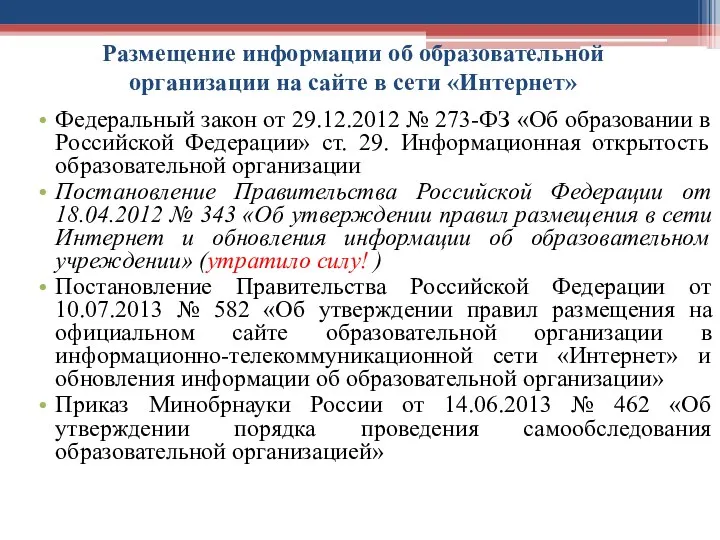 Размещение информации об образовательной организации на сайте в сети «Интернет»

• Федеральный закон от 29.12.2012 № 273-ФЗ «Об образовании в Российской Федерации» ст. 29. Информационная открытость образовательной организации

• Постановление Правительства Российской Федерации от 18.04.2012 № 343 «Об утверждении правил размещения в сети Интернет и обновления информации об образовательном учреждении» (утратило силу! )

• Постановление Правительства Российской Федерации от 10.07.2013 № 582 «Об утверждении правил размещения на официальном сайте образовательной организации в информационно-телекоммуникационной сети «Интернет» и обновления информации об образовательной организации»

• Приказ Минобрнауки России от 14.06.2013 № 462 «Об утверждении порядка проведения самообследования образовательной организацией»